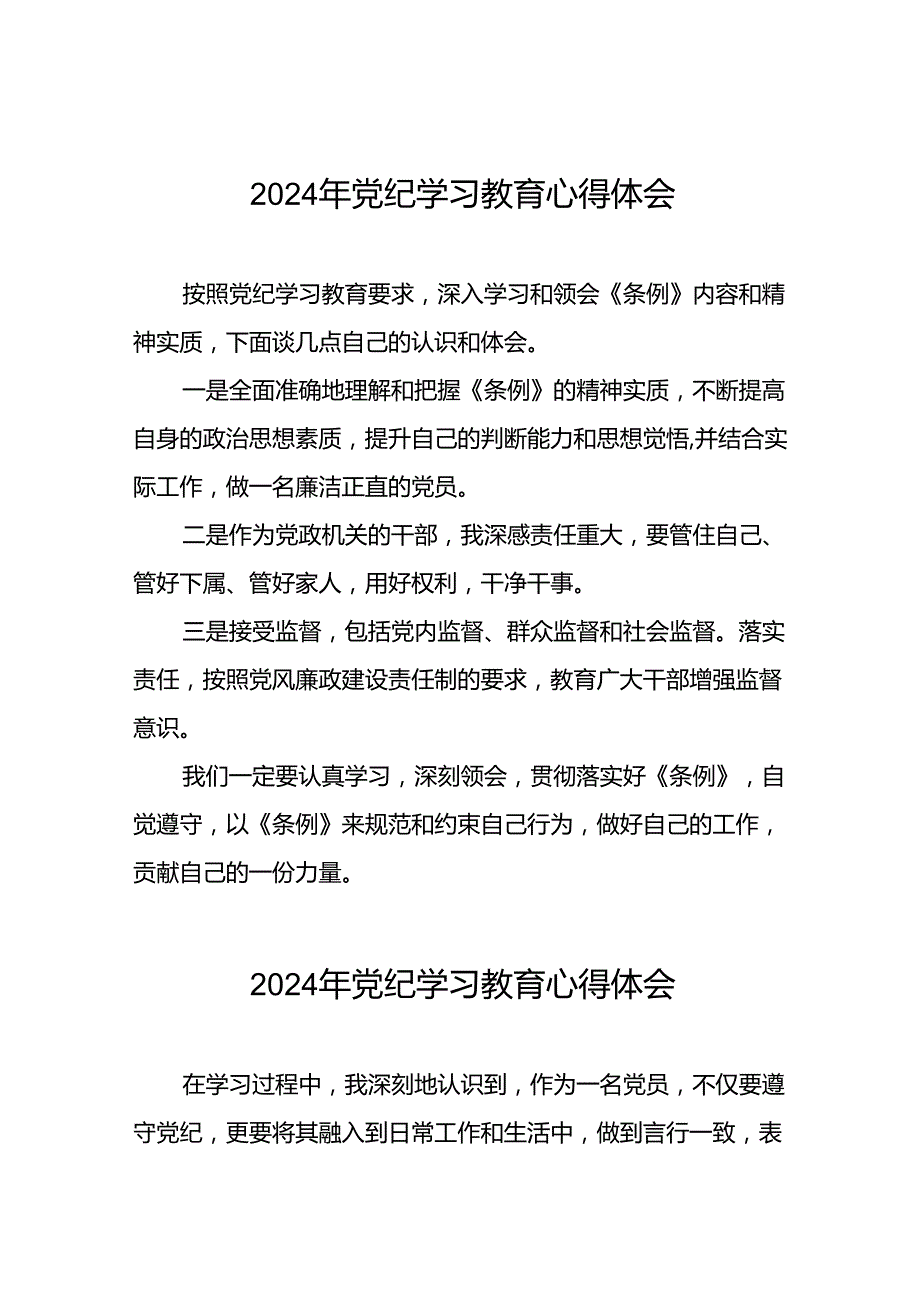 2024年党纪学习教育心得体会

按照党纪学习教育要求，深入学习和领会《条例》内容和精神实质，下面谈几点自己的认识和体会。

一是全面准确地理解和把握《条例》的精神实质，不断提高自身的政治思想素质，提升自己的判断能力和思想觉悟,并结合实际工作，做一名廉洁正直的党员。

二是作为党政机关的干部，我深感责任重大，要管住自己、管好下属、管好家人，用好权利，干净干事。

三是接受监督，包括党内监督、群众监督和社会监督。落实责任，按照党风廉政建设责任制的要求，教育广大干部增强监督意识。

我们一定要认真学习，深刻领会，贯彻落实好《条例》，自觉遵守，以《条例》来规范和约束自己行为，做好自己的工作，贡献自己的一份力量。

2024年党纪学习教育心得体会

在学习过程中，我深刻地认识到，作为一名党员，不仅要遵守党纪，更要将其融入到日常工作和生活中，做到言行一致，表